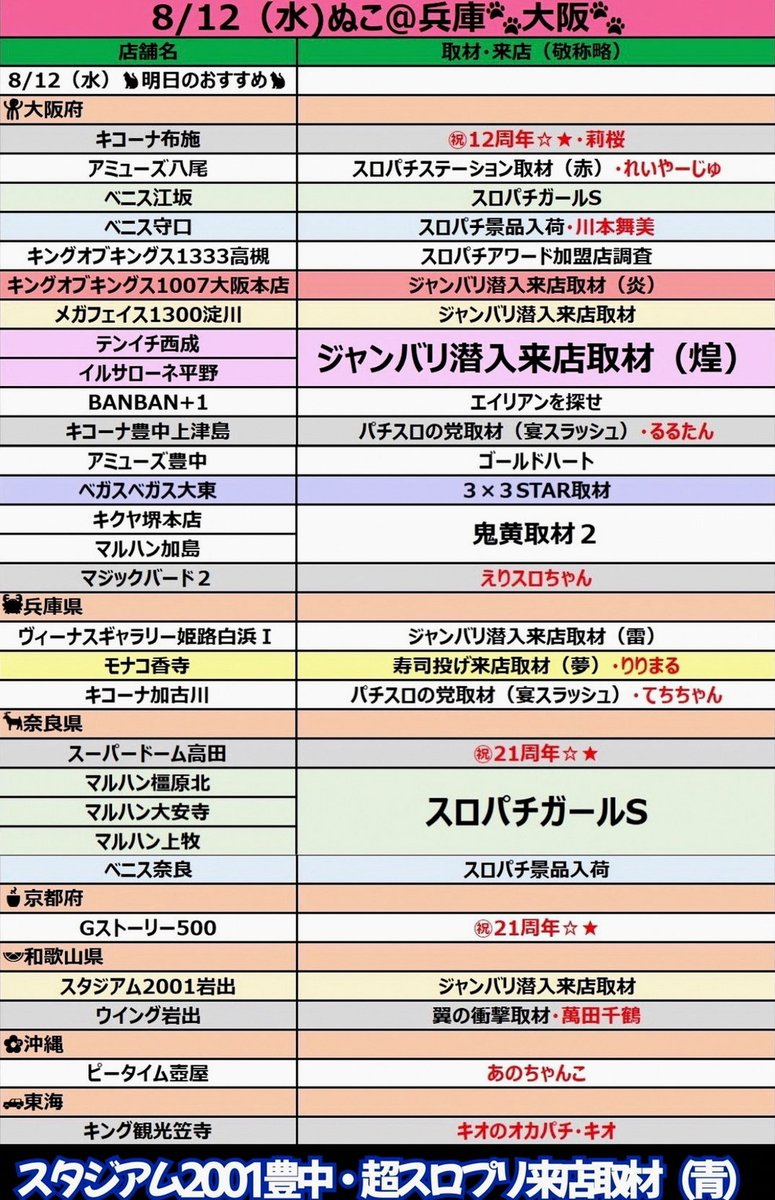 8/12（水)ぬこ@兵庫大阪

| 店舗名 | 取材･来店（敬称略） |
|---|---|
| 8/12（水）明日のおすすめ | |
| 大阪府 | |
| キコーナ布施 | ㊗12周年☆★・莉桜 |
| アミューズ八尾 | スロパチステーション取材（赤）・れいやーじゅ |
| ベニス江坂 | スロパチガールS |
| ベニス守口 | スロパチ景品入荷・川本舞美 |
| キングオブキングス1333高槻 | スロパチアワード加盟店調査 |
| キングオブキングス1007大阪本店 | ジャンバリ潜入来店取材（炎） |
| メガフェイス1300淀川 | ジャンバリ潜入来店取材 |
| テンイチ西成 | ジャンバリ潜入来店取材（煌） |
| イルサローネ平野 | |
| BANBAN+1 | エイリアンを探せ |
| キコーナ豊中上津島 | パチスロの党取材（宴スラッシュ）・るるたん |
| アミューズ豊中 | ゴールドハート |
| ベガスベガス大東 | 3×3STAR取材 |
| キクヤ堺本店 | 鬼黄取材２ |
| マルハン加島 | |
| マジックバード２ | えりスロちゃん |
| 兵庫県 | |
| ヴィーナスギャラリー姫路白浜Ｉ | ジャンバリ潜入来店取材（雷） |
| モナコ香寺 | 寿司投げ来店取材（夢）・りりまる |
| キコーナ加古川 | パチスロの党取材（宴スラッシュ）・てちちゃん |
| 奈良県 | |
| スーパードーム高田 | ㊗21周年☆★ |
| マルハン橿原北 | スロパチガールS |
| マルハン大安寺 | |
| マルハン上牧 | |
| ベニス奈良 | スロパチ景品入荷 |
| 京都府 | |
| Gストーリー500 | ㊗21周年☆★ |
| 和歌山県 | |
| スタジアム2001岩出 | ジャンバリ潜入来店取材 |
| ウイング岩出 | 翼の衝撃取材・萬田千鶴 |
| 沖縄 | |
| ピータイム壺屋 | あのちゃんこ |
| 東海 | |
| キング観光笠寺 | キオのオカパチ・キオ |

スタジアム2001豊中・超スロプリ来店取材（青）